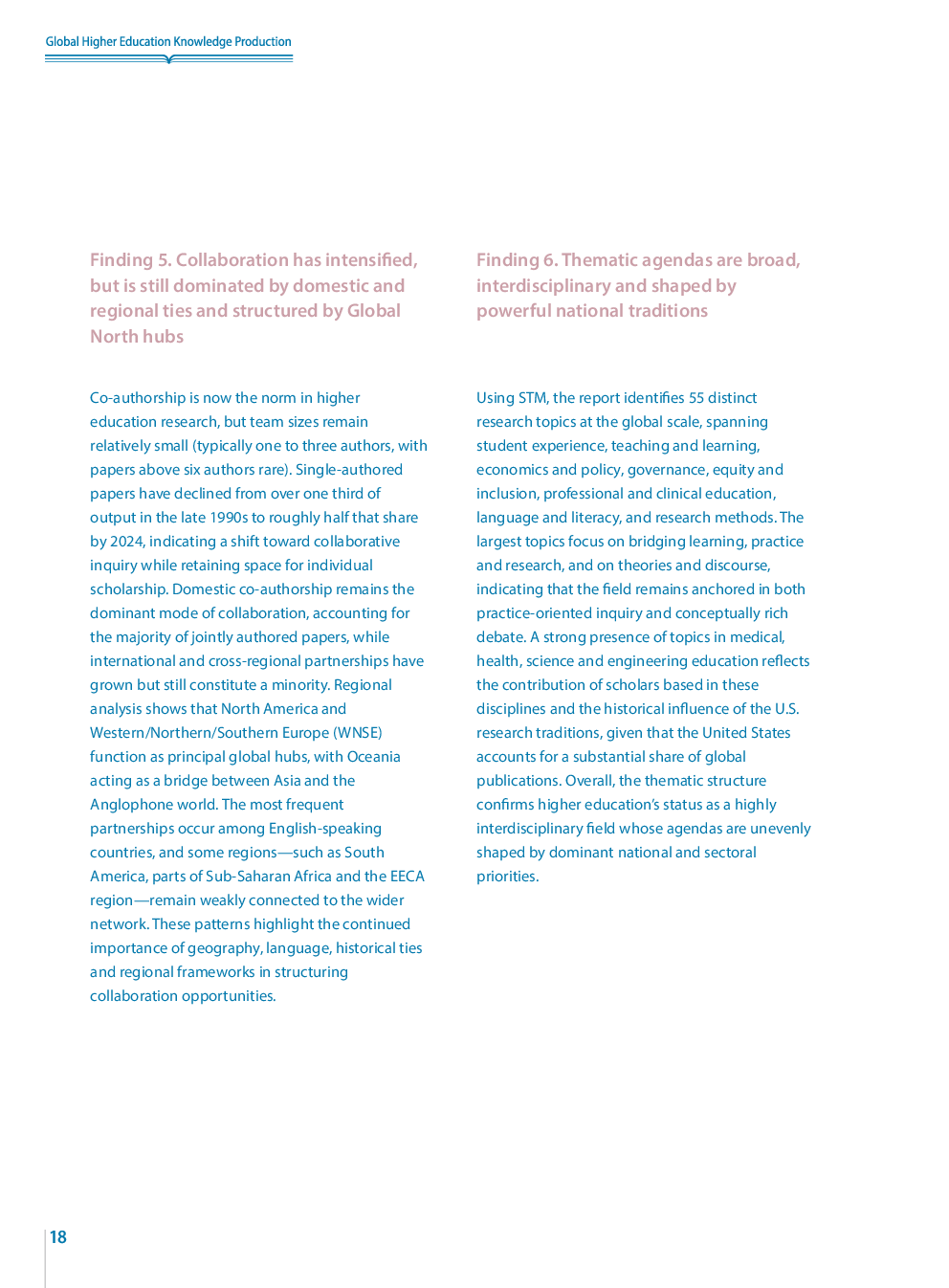 Global Higher Education Knowledge Production

Finding 5. Collaboration has intensified, but is still dominated by domestic and regional ties and structured by Global North hubs

Co-authorship is now the norm in higher education research, but team sizes remain relatively small (typically one to three authors, with papers above six authors rare). Single-authored papers have declined from over one third of output in the late 1990s to roughly half that share by 2024, indicating a shift toward collaborative inquiry while retaining space for individual scholarship. Domestic co-authorship remains the dominant mode of collaboration, accounting for the majority of jointly authored papers, while international and cross-regional partnerships have grown but still constitute a minority. Regional analysis shows that North America and Western/Northern/Southern Europe (WNSE) function as principal global hubs, with Oceania acting as a bridge between Asia and the Anglophone world. The most frequent partnerships occur among English-speaking countries, and some regions—such as South America, parts of Sub-Saharan Africa and the EECA region—remain weakly connected to the wider network. These patterns highlight the continued importance of geography, language, historical ties and regional frameworks in structuring collaboration opportunities.

Finding 6. Thematic agendas are broad, interdisciplinary and shaped by powerful national traditions

Using STM, the report identifies 55 distinct research topics at the global scale, spanning student experience, teaching and learning, economics and policy, governance, equity and inclusion, professional and clinical education, language and literacy, and research methods. The largest topics focus on bridging learning, practice and research, and on theories and discourse, indicating that the field remains anchored in both practice-oriented inquiry and conceptually rich debate. A strong presence of topics in medical, health, science and engineering education reflects the contribution of scholars based in these disciplines and the historical influence of the U.S. research traditions, given that the United States accounts for a substantial share of global publications. Overall, the thematic structure confirms higher education's status as a highly interdisciplinary field whose agendas are unevenly shaped by dominant national and sectoral priorities.

18